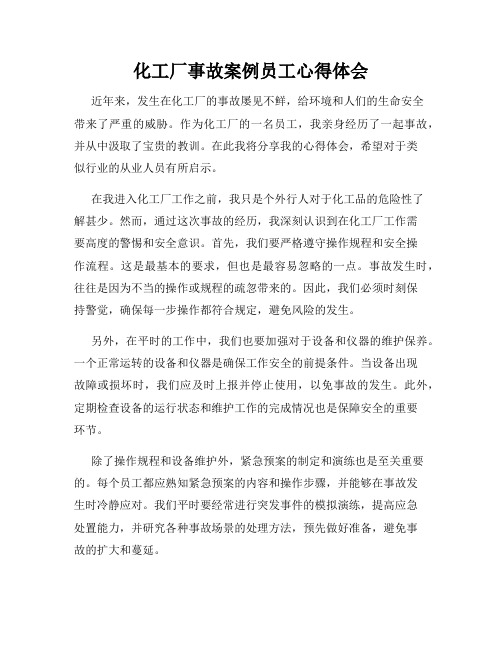 化工厂事故案例员工心得体会

近年来，发生在化工厂的事故屡见不鲜，给环境和人们的生命安全带来了严重的威胁。作为化工厂的一名员工，我亲身经历了一起事故，并从中汲取了宝贵的教训。在此我将分享我的心得体会，希望对于类似行业的从业人员有所启示。

在我进入化工厂工作之前，我只是个外行人对于化工品的危险性了解甚少。然而，通过这次事故的经历，我深刻认识到在化工厂工作需要高度的警惕和安全意识。首先，我们要严格遵守操作规程和安全操作流程。这是最基本的要求，但也是最容易忽略的一点。事故发生时，往往是因为不当的操作或规程的疏忽带来的。因此，我们必须时刻保持警觉，确保每一步操作都符合规定，避免风险的发生。

另外，在平时的工作中，我们也要加强对于设备和仪器的维护保养。一个正常运转的设备和仪器是确保工作安全的前提条件。当设备出现故障或损坏时，我们应及时上报并停止使用，以免事故的发生。此外，定期检查设备的运行状态和维护工作的完成情况也是保障安全的重要环节。

除了操作规程和设备维护外，紧急预案的制定和演练也是至关重要的。每个员工都应熟知紧急预案的内容和操作步骤，并能够在事故发生时冷静应对。我们平时要经常进行突发事件的模拟演练，提高应急处置能力，并研究各种事故场景的处理方法，预先做好准备，避免事故的扩大和蔓延。